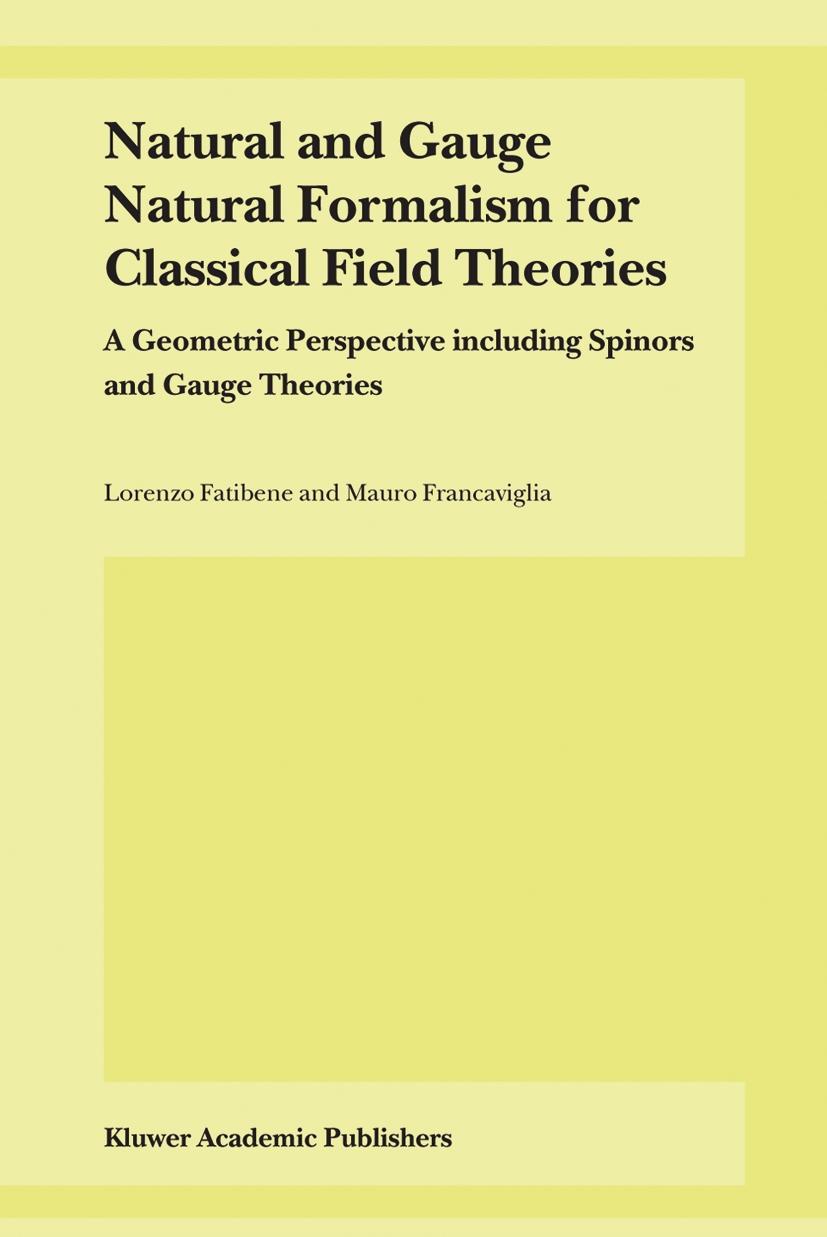 Natural and Gauge Natural Formalism for Classical Field Theories

A Geometric Perspective including Spinors and Gauge Theories

Lorenzo Fatibene and Mauro Francaviglia

Kluwer Academic Publishers